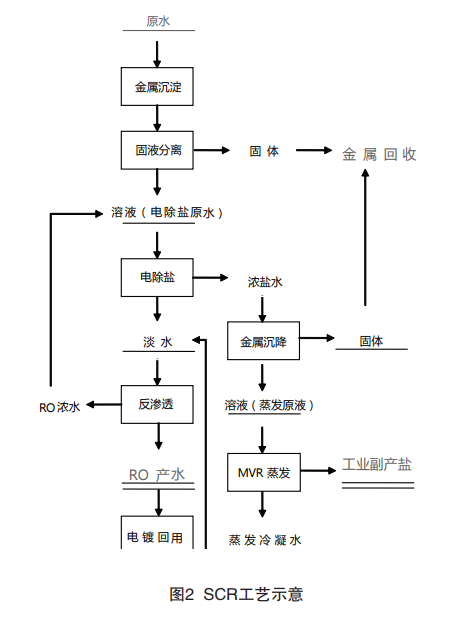 原水

金属沉淀

固液分离

固体

金属回收

溶液（电除盐原水）

电除盐

浓盐水

淡水

金属沉降

固体

RO浓水

反渗透

溶液（蒸发原液）

RO 产水

MVR 蒸发

工业副产盐

电镀回用

蒸发冷凝水

图2 SCR工艺示意